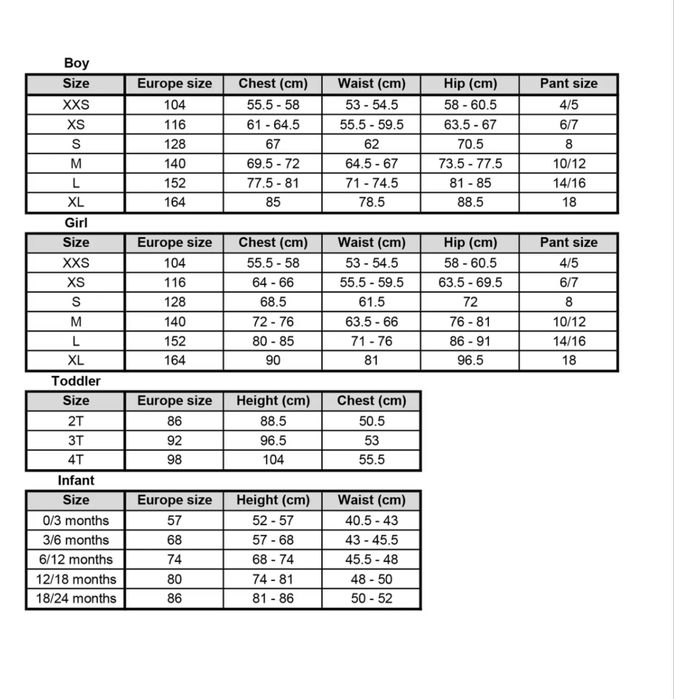 Boy

| Size | Europe size | Chest (cm) | Waist (cm) | Hip (cm) | Pant size |
|---|---|---|---|---|---|
| XXS | 104 | 55.5 - 58 | 53 - 54.5 | 58 - 60.5 | 4/5 |
| XS | 116 | 61 - 64.5 | 55.5 - 59.5 | 63.5 - 67 | 6/7 |
| S | 128 | 67 | 62 | 70.5 | 8 |
| M | 140 | 69.5 - 72 | 64.5 - 67 | 73.5 - 77.5 | 10/12 |
| L | 152 | 77.5 - 81 | 71 - 74.5 | 81 - 85 | 14/16 |
| XL | 164 | 85 | 78.5 | 88.5 | 18 |

Girl

| Size | Europe size | Chest (cm) | Waist (cm) | Hip (cm) | Pant size |
|---|---|---|---|---|---|
| XXS | 104 | 55.5 - 58 | 53 - 54.5 | 58 - 60.5 | 4/5 |
| XS | 116 | 64 - 66 | 55.5 - 59.5 | 63.5 - 69.5 | 6/7 |
| S | 128 | 68.5 | 61.5 | 72 | 8 |
| M | 140 | 72 - 76 | 63.5 - 66 | 76 - 81 | 10/12 |
| L | 152 | 80 - 85 | 71 - 76 | 86 - 91 | 14/16 |
| XL | 164 | 90 | 81 | 96.5 | 18 |

Toddler

| Size | Europe size | Height (cm) | Chest (cm) |
|---|---|---|---|
| 2T | 86 | 88.5 | 50.5 |
| 3T | 92 | 96.5 | 53 |
| 4T | 98 | 104 | 55.5 |

Infant

| Size | Europe size | Height (cm) | Waist (cm) |
|---|---|---|---|
| 0/3 months | 57 | 52 - 57 | 40.5 - 43 |
| 3/6 months | 68 | 57 - 68 | 43 - 45.5 |
| 6/12 months | 74 | 68 - 74 | 45.5 - 48 |
| 12/18 months | 80 | 74 - 81 | 48 - 50 |
| 18/24 months | 86 | 81 - 86 | 50 - 52 |